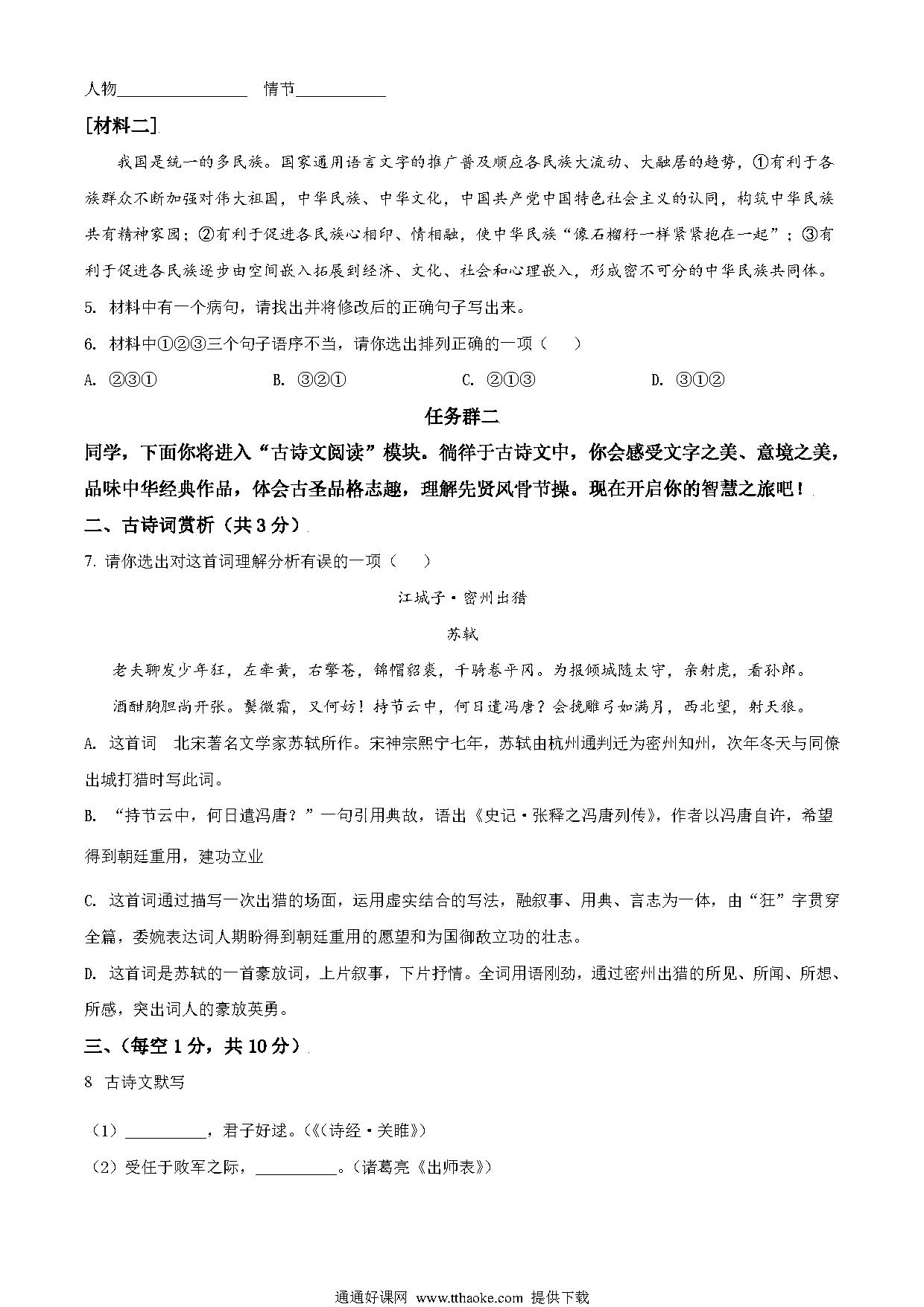 人物________________ 情节___________

[材料二]

我国是统一的多民族。国家通用语言文字的推广普及顺应各民族大流动、大融居的趋势，①有利于各族群众不断加强对伟大祖国，中华民族、中华文化，中国共产党中国特色社会主义的认同，构筑中华民族共有精神家园；②有利于促进各民族心相印、情相融，使中华民族“像石榴籽一样紧紧抱在一起”；③有利于促进各民族逐步由空间嵌入拓展到经济、文化、社会和心理嵌入，形成密不可分的中华民族共同体。

5. 材料中有一个病句，请找出并将修改后的正确句子写出来。

6. 材料中①②③三个句子语序不当，请你选出排列正确的一项（ ）

A. ②③① B. ③②① C. ②①③ D. ③①②

任务群二

同学，下面你将进入“古诗文阅读”模块。徜徉于古诗文中，你会感受文字之美、意境之美，品味中华经典作品，体会古圣品格志趣，理解先贤风骨节操。现在开启你的智慧之旅吧！

二、古诗词赏析（共3分）

7. 请你选出对这首词理解分析有误的一项（ ）

江城子·密州出猎

苏轼

老夫聊发少年狂，左牵黄，右擎苍，锦帽貂裘，千骑卷平冈。为报倾城随太守，亲射虎，看孙郎。

酒酣胸胆尚开张。鬓微霜，又何妨！持节云中，何日遣冯唐？会挽雕弓如满月，西北望，射天狼。

A. 这首词 北宋著名文学家苏轼所作。宋神宗熙宁七年，苏轼由杭州通判迁为密州知州，次年冬天与同僚出城打猎时写此词。

B. “持节云中，何日遣冯唐？”一句引用典故，语出《史记·张释之冯唐列传》，作者以冯唐自许，希望得到朝廷重用，建功立业

C. 这首词通过描写一次出猎的场面，运用虚实结合的写法，融叙事、用典、言志为一体，由“狂”字贯穿全篇，委婉表达词人期盼得到朝廷重用的愿望和为国御敌立功的壮志。

D. 这首词是苏轼的一首豪放词，上片叙事，下片抒情。全词用语刚劲，通过密州出猎的所见、所闻、所想、所感，突出词人的豪放英勇。

三、(每空1分，共10分)

8 古诗文默写

（1）__________，君子好逑。(《(诗经·关雎》)

（2）受任于败军之际，__________。(诸葛亮《出师表》)

通通好课网 www.tthaoke.com 提供下载